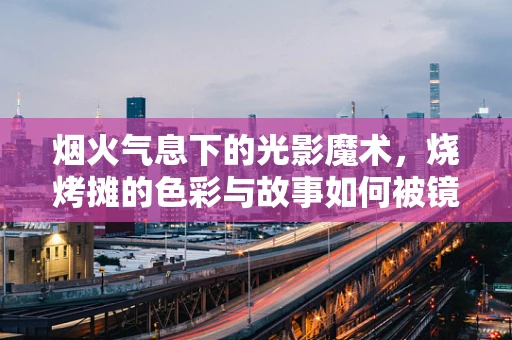 烟火气息下的光影魔术，烧烤摊的色彩与故事如何被镜